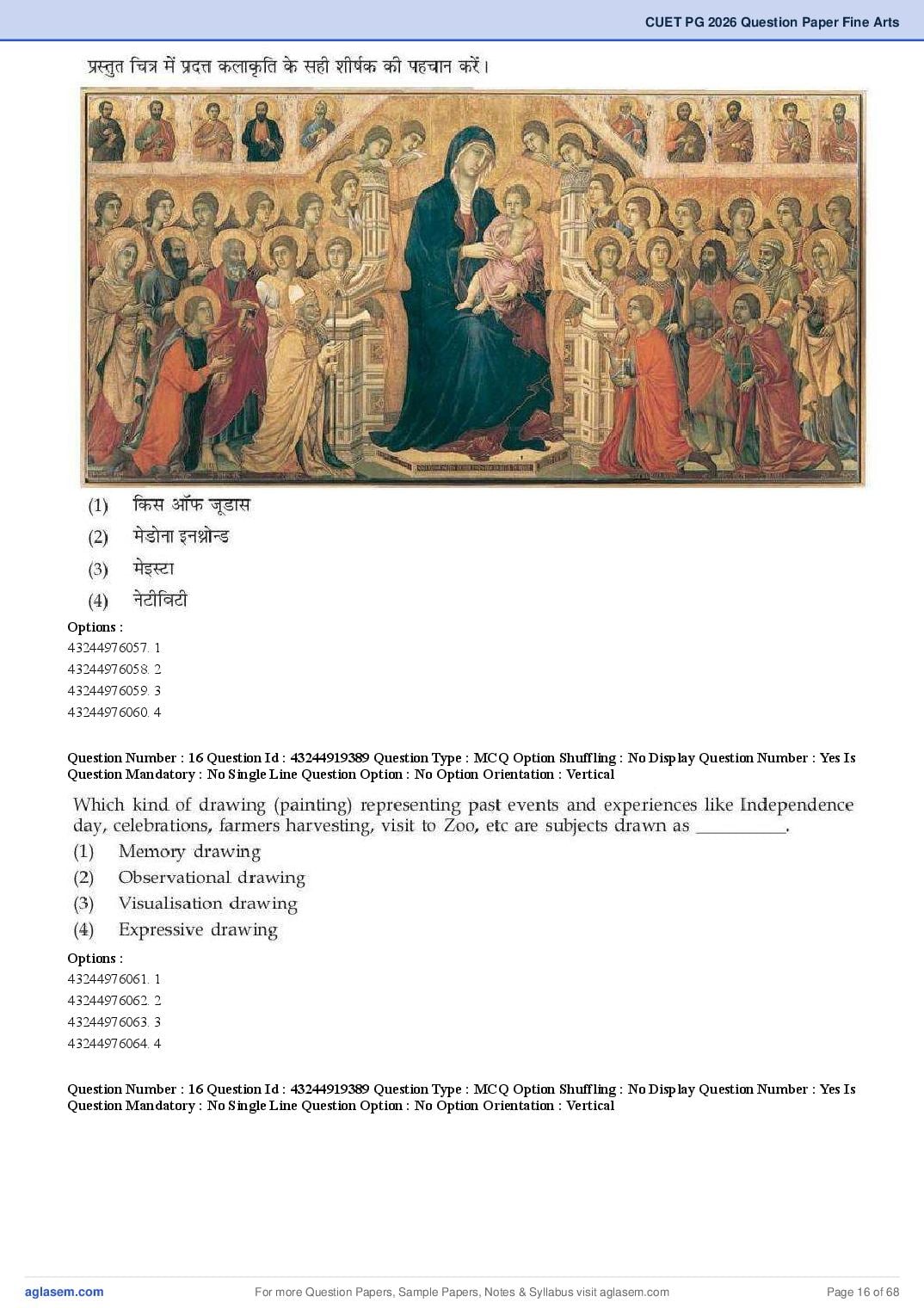 CUET PG 2026 Question Paper Fine Arts

प्रस्तुत चित्र में प्रदत्त कलाकृति के सही शीर्षक की पहचान करें।

(1) किस ऑफ जूडास
(2) मेडोना इनथ्रोन्ड
(3) मेइस्टा
(4) नेटीविटी

Options :
43244976057. 1
43244976058. 2
43244976059. 3
43244976060. 4

Question Number : 16 Question Id : 43244919389 Question Type : MCQ Option Shuffling : No Display Question Number : Yes Is Question Mandatory : No Single Line Question Option : No Option Orientation : Vertical

Which kind of drawing (painting) representing past events and experiences like Independence day, celebrations, farmers harvesting, visit to Zoo, etc are subjects drawn as __________.
(1) Memory drawing
(2) Observational drawing
(3) Visualisation drawing
(4) Expressive drawing

Options :
43244976061. 1
43244976062. 2
43244976063. 3
43244976064. 4

Question Number : 16 Question Id : 43244919389 Question Type : MCQ Option Shuffling : No Display Question Number : Yes Is Question Mandatory : No Single Line Question Option : No Option Orientation : Vertical

aglasem.com For more Question Papers, Sample Papers, Notes & Syllabus visit aglasem.com Page 16 of 68